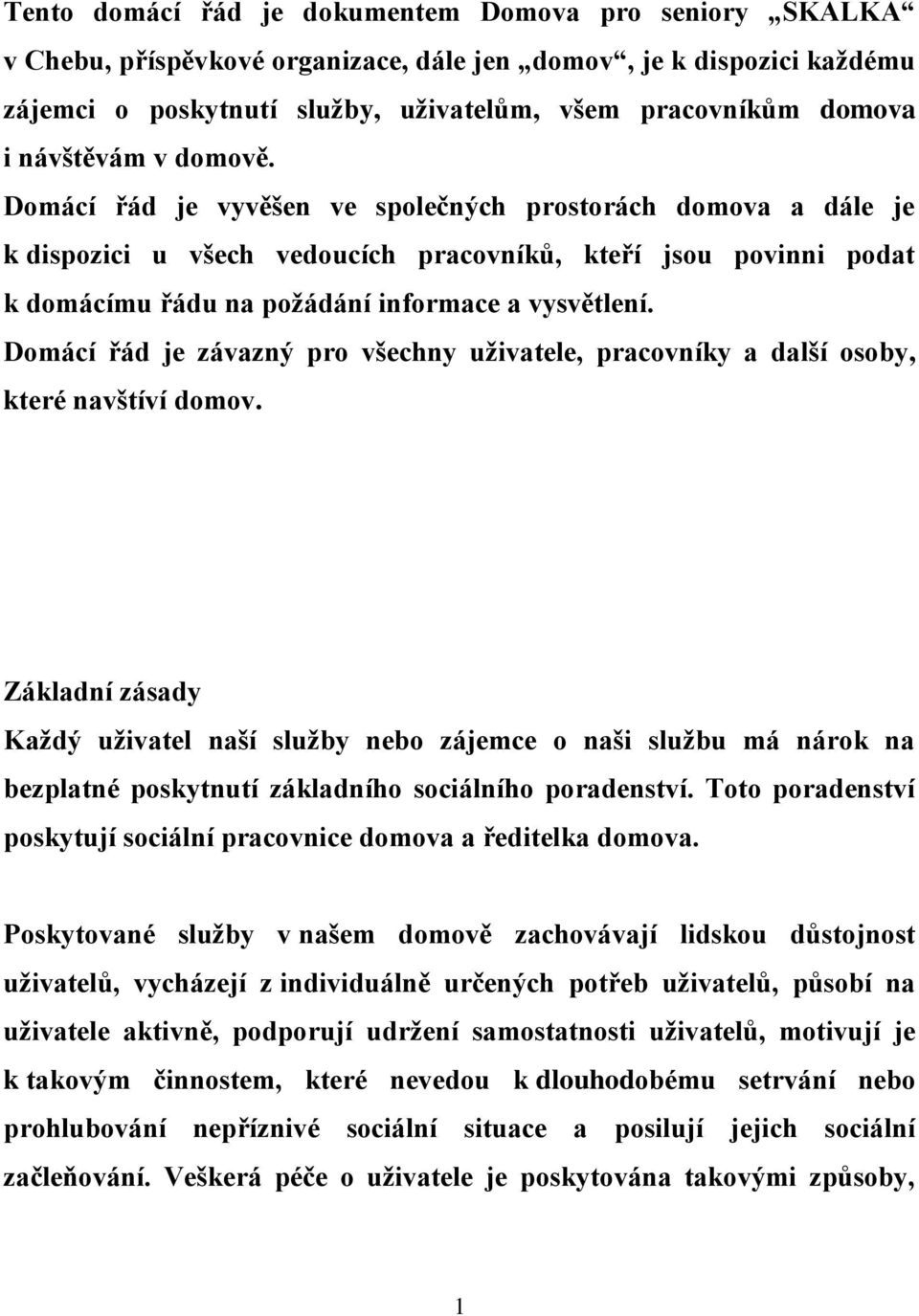 Tento domácí řád je dokumentem Domova pro seniory „SKALKA“ v Chebu, příspěvkové organizace, dále jen „domov“, je k dispozici každému zájemci o poskytnutí služby, uživatelům, všem pracovníkům domova i návštěvám v domově.
Domácí řád je vyvěšen ve společných prostorách domova a dále je k dispozici u všech vedoucích pracovníků, kteří jsou povinni podat k domácímu řádu na požádání informace a vysvětlení.
Domácí řád je závazný pro všechny uživatele, pracovníky a další osoby, které navštíví domov.

Základní zásady
Každý uživatel naší služby nebo zájemce o naši službu má nárok na bezplatné poskytnutí základního sociálního poradenství. Toto poradenství poskytují sociální pracovnice domova a ředitelka domova.

Poskytované služby v našem domově zachovávají lidskou důstojnost uživatelů, vycházejí z individuálně určených potřeb uživatelů, působí na uživatele aktivně, podporují udržení samostatnosti uživatelů, motivují je k takovým činnostem, které nevedou k dlouhodobému setrvání nebo prohlubování nepříznivé sociální situace a posilují jejich sociální začleňování. Veškerá péče o uživatele je poskytována takovými způsoby,

1